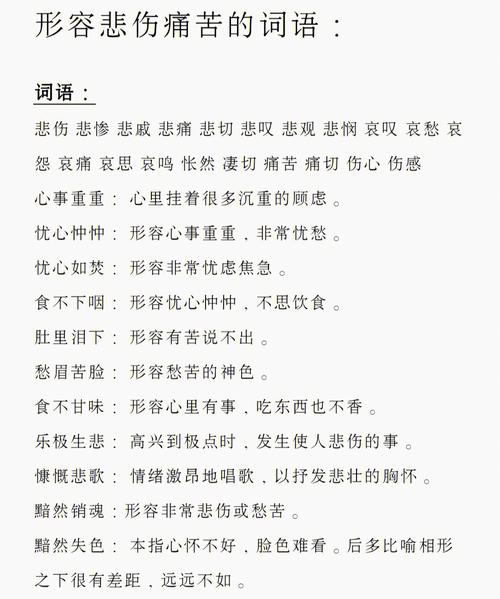 形容悲伤痛苦的词语：

词语：

悲伤 悲惨 悲戚 悲痛 悲切 悲叹 悲观 悲悯 哀叹 哀愁 哀怨 哀痛 哀思 哀鸣 怅然 凄切 痛苦 痛切 伤心 伤感

心事重重：心里挂着很多沉重的顾虑。

忧心忡忡：形容心事重重，非常忧愁。

忧心如焚：形容非常忧虑焦急。

食不下咽：形容忧心忡忡，不思饮食。

肚里泪下：形容有苦说不出。

愁眉苦脸：形容愁苦的神色。

食不甘味：形容心里有事，吃东西也不香。

乐极生悲：高兴到极点时，发生使人悲伤的事。

慷慨悲歌：情绪激昂地唱歌，以抒发悲壮的胸怀。

黯然销魂：形容非常悲伤或愁苦。

黯然失色：本指心怀不好，脸色难看。后多比喻相形之下很有差距，远远不如。